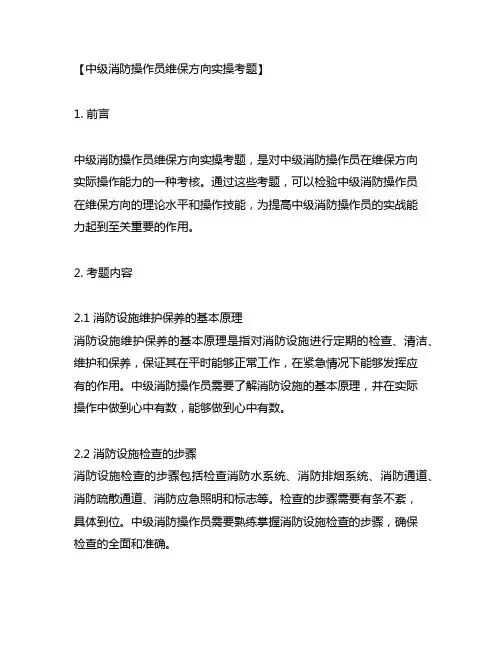 【中级消防操作员维保方向实操考题】

1. 前言

中级消防操作员维保方向实操考题，是对中级消防操作员在维保方向实际操作能力的一种考核。通过这些考题，可以检验中级消防操作员在维保方向的理论水平和操作技能，为提高中级消防操作员的实战能力起到至关重要的作用。

2. 考题内容

2.1 消防设施维护保养的基本原理
消防设施维护保养的基本原理是指对消防设施进行定期的检查、清洁、维护和保养，保证其在平时能够正常工作，在紧急情况下能够发挥应有的作用。中级消防操作员需要了解消防设施的基本原理，并在实际操作中做到心中有数，能够做到心中有数。

2.2 消防设施检查的步骤
消防设施检查的步骤包括检查消防水系统、消防排烟系统、消防通道、消防疏散通道、消防应急照明和标志等。检查的步骤需要有条不紊，具体到位。中级消防操作员需要熟练掌握消防设施检查的步骤，确保检查的全面和准确。